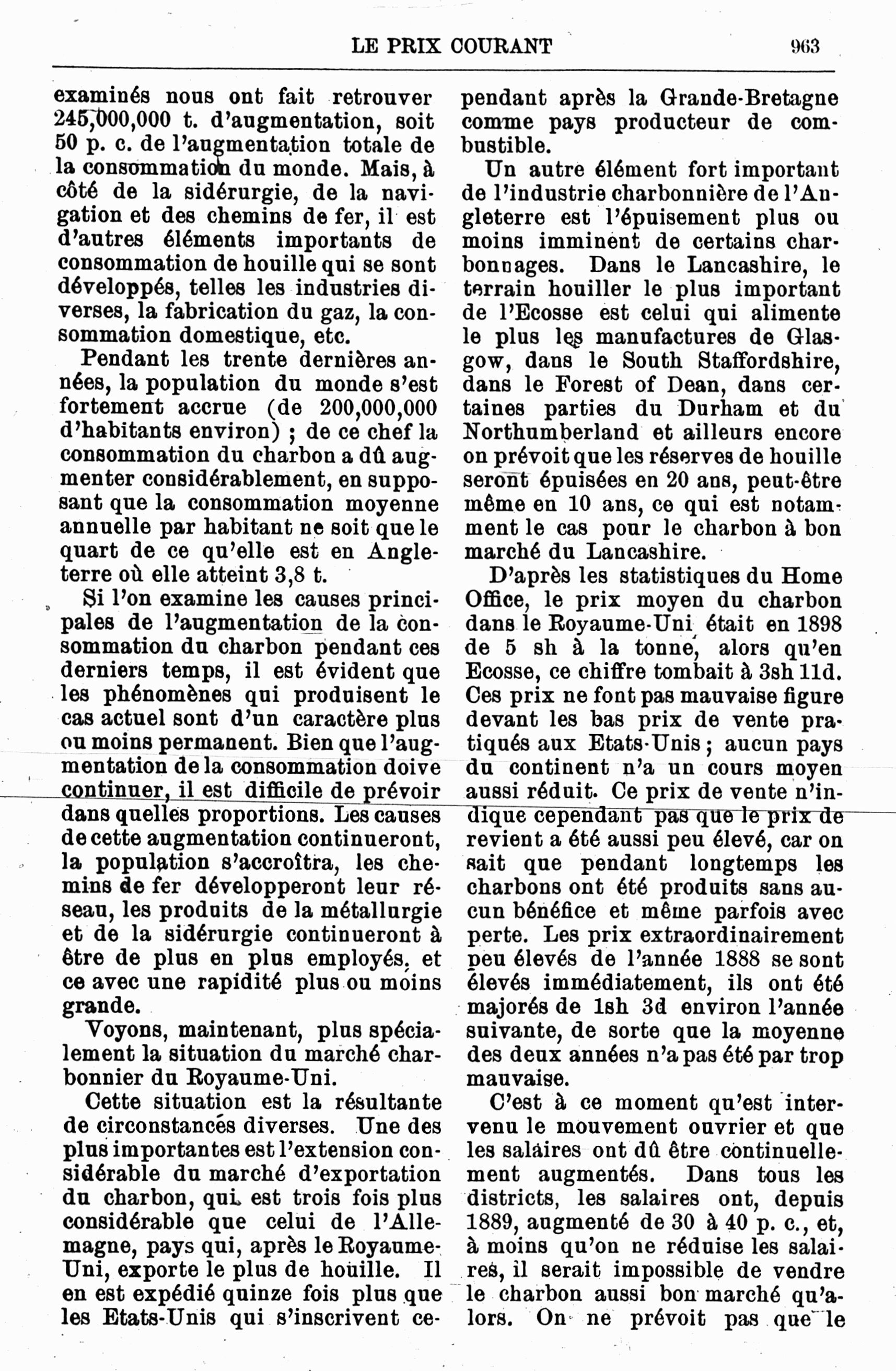 LE PRIX COURANT

963

examinés nous ont fait retrouver 245,000,000 t. d'augmentation, soit 50 p. c. de l'augmentation totale de la consommation du monde. Mais, à côté de la sidérurgie, de la navigation et des chemins de fer, il est d'autres éléments importants de consommation de houille qui se sont développés, telles les industries diverses, la fabrication du gaz, la consommation domestique, etc.

Pendant les trente dernières années, la population du monde s'est fortement accrue (de 200,000,000 d'habitants environ) ; de ce chef la consommation du charbon a dû augmenter considérablement, en supposant que la consommation moyenne annuelle par habitant ne soit que le quart de ce qu'elle est en Angleterre où elle atteint 3,8 t.

Si l'on examine les causes principales de l'augmentation de la consommation du charbon pendant ces derniers temps, il est évident que les phénomènes qui produisent le cas actuel sont d'un caractère plus ou moins permanent. Bien que l'augmentation de la consommation doive continuer, il est difficile de prévoir dans quelles proportions. Les causes de cette augmentation continueront, la population s'accroîtra, les chemins de fer développeront leur réseau, les produits de la métallurgie et de la sidérurgie continueront à être de plus en plus employés, et ce avec une rapidité plus ou moins grande.

Voyons, maintenant, plus spécialement la situation du marché charbonnier du Royaume-Uni.

Cette situation est la résultante de circonstances diverses. Une des plus importantes est l'extension considérable du marché d'exportation du charbon, qui est trois fois plus considérable que celui de l'Allemagne, pays qui, après le Royaume-Uni, exporte le plus de houille. Il en est expédié quinze fois plus que les Etats-Unis qui s'inscrivent cependant après la Grande-Bretagne comme pays producteur de combustible.

Un autre élément fort important de l'industrie charbonnière de l'Angleterre est l'épuisement plus ou moins imminent de certains charbonnages. Dans le Lancashire, le terrain houiller le plus important de l'Ecosse est celui qui alimente le plus les manufactures de Glasgow, dans le South Staffordshire, dans le Forest of Dean, dans certaines parties du Durham et du Northumberland et ailleurs encore on prévoit que les réserves de houille seront épuisées en 20 ans, peut-être même en 10 ans, ce qui est notamment le cas pour le charbon à bon marché du Lancashire.

D'après les statistiques du Home Office, le prix moyen du charbon dans le Royaume-Uni était en 1898 de 5 sh à la tonne, alors qu'en Ecosse, ce chiffre tombait à 3sh 11d. Ces prix ne font pas mauvaise figure devant les bas prix de vente pratiqués aux Etats-Unis ; aucun pays du continent n'a un cours moyen aussi réduit. Ce prix de vente n'indique cependant pas que le prix de revient a été aussi peu élevé, car on sait que pendant longtemps les charbons ont été produits sans aucun bénéfice et même parfois avec perte. Les prix extraordinairement peu élevés de l'année 1888 se sont élevés immédiatement, ils ont été majorés de 1sh 3d environ l'année suivante, de sorte que la moyenne des deux années n'a pas été par trop mauvaise.

C'est à ce moment qu'est intervenu le mouvement ouvrier et que les salaires ont dû être continuellement augmentés. Dans tous les districts, les salaires ont, depuis 1889, augmenté de 30 à 40 p. c., et, à moins qu'on ne réduise les salaires, il serait impossible de vendre le charbon aussi bon marché qu'alors. On ne prévoit pas que le